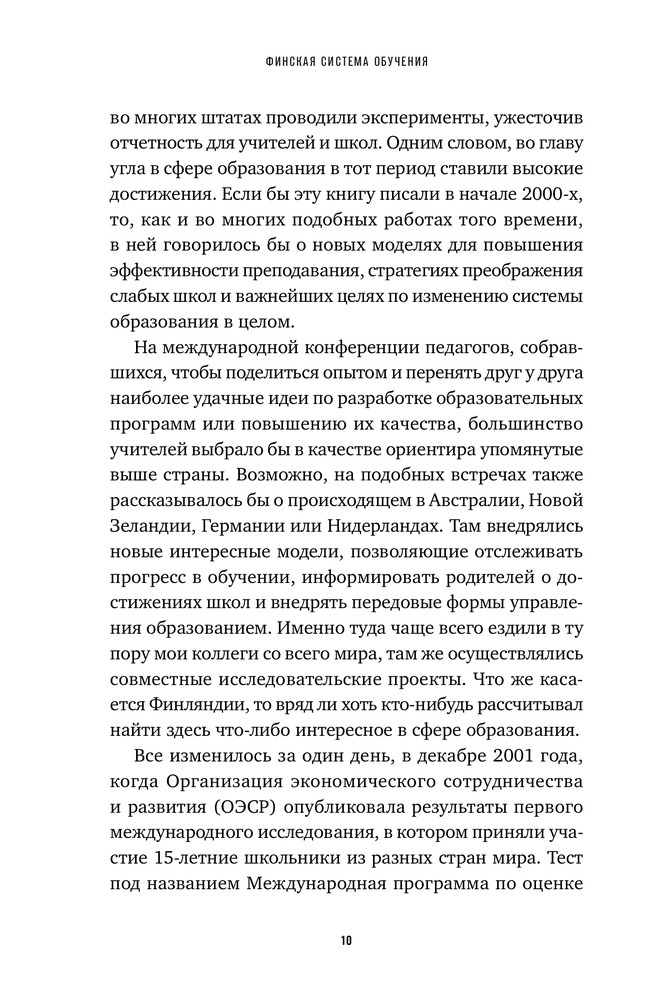 ФИНСКАЯ СИСТЕМА ОБУЧЕНИЯ

во многих штатах проводили эксперименты, ужесточив отчетность для учителей и школ. Одним словом, во главу угла в сфере образования в тот период ставили высокие достижения. Если бы эту книгу писали в начале 2000-х, то, как и во многих подобных работах того времени, в ней говорилось бы о новых моделях для повышения эффективности преподавания, стратегиях преображения слабых школ и важнейших целях по изменению системы образования в целом.

На международной конференции педагогов, собравшихся, чтобы поделиться опытом и перенять друг у друга наиболее удачные идеи по разработке образовательных программ или повышению их качества, большинство учителей выбрало бы в качестве ориентира упомянутые выше страны. Возможно, на подобных встречах также рассказывалось бы о происходящем в Австралии, Новой Зеландии, Германии или Нидерландах. Там внедрялись новые интересные модели, позволяющие отслеживать прогресс в обучении, информировать родителей о достижениях школ и внедрять передовые формы управления образованием. Именно туда чаще всего ездили в ту пору мои коллеги со всего мира, там же осуществлялись совместные исследовательские проекты. Что же касается Финляндии, то вряд ли хоть кто-нибудь рассчитывал найти здесь что-либо интересное в сфере образования.

Все изменилось за один день, в декабре 2001 года, когда Организация экономического сотрудничества и развития (ОЭСР) опубликовала результаты первого международного исследования, в котором приняли участие 15-летние школьники из разных стран мира. Тест под названием Международная программа по оценке

10